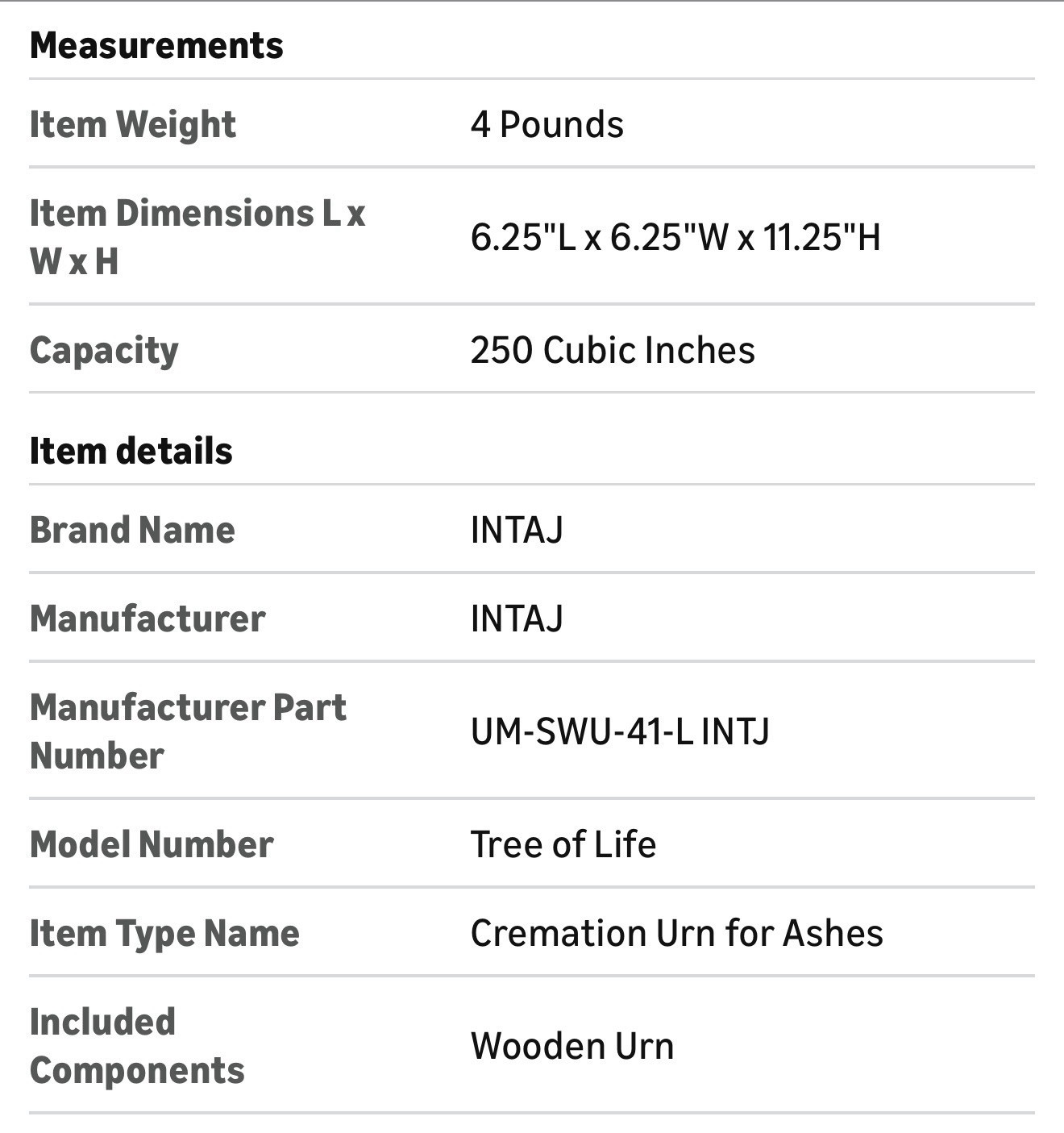 Measurements

| | |
|---|---|
| Item Weight | 4 Pounds |
| Item Dimensions L x W x H | 6.25"L x 6.25"W x 11.25"H |
| Capacity | 250 Cubic Inches |

Item details

| | |
|---|---|
| Brand Name | INTAJ |
| Manufacturer | INTAJ |
| Manufacturer Part Number | UM-SWU-41-L INTJ |
| Model Number | Tree of Life |
| Item Type Name | Cremation Urn for Ashes |
| Included Components | Wooden Urn |